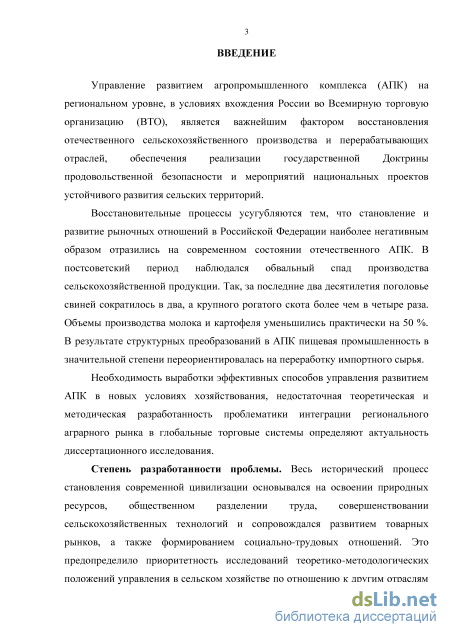 3

ВВЕДЕНИЕ

Управление развитием агропромышленного комплекса (АПК) на региональном уровне, в условиях вхождения России во Всемирную торговую организацию (ВТО), является важнейшим фактором восстановления отечественного сельскохозяйственного производства и перерабатывающих отраслей, обеспечения реализации государственной Доктрины продовольственной безопасности и мероприятий национальных проектов устойчивого развития сельских территорий.

Восстановительные процессы усугубляются тем, что становление и развитие рыночных отношений в Российской Федерации наиболее негативным образом отразились на современном состоянии отечественного АПК. В постсоветский период наблюдался обвальный спад производства сельскохозяйственной продукции. Так, за последние два десятилетия поголовье свиней сократилось в два, а крупного рогатого скота более чем в четыре раза. Объемы производства молока и картофеля уменьшились практически на 50 %. В результате структурных преобразований в АПК пищевая промышленность в значительной степени переориентировалась на переработку импортного сырья.

Необходимость выработки эффективных способов управления развитием АПК в новых условиях хозяйствования, недостаточная теоретическая и методическая разработанность проблематики интеграции регионального аграрного рынка в глобальные торговые системы определяют актуальность диссертационного исследования.

Степень разработанности проблемы. Весь исторический процесс становления современной цивилизации основывался на освоении природных ресурсов, общественном разделении труда, совершенствовании сельскохозяйственных технологий и сопровождался развитием товарных рынков, а также формированием социально-трудовых отношений. Это предопределило приоритетность исследований теоретико-методологических положений управления в сельском хозяйстве по отношению к другим отраслям

dsLib.net
библиотека диссертаций